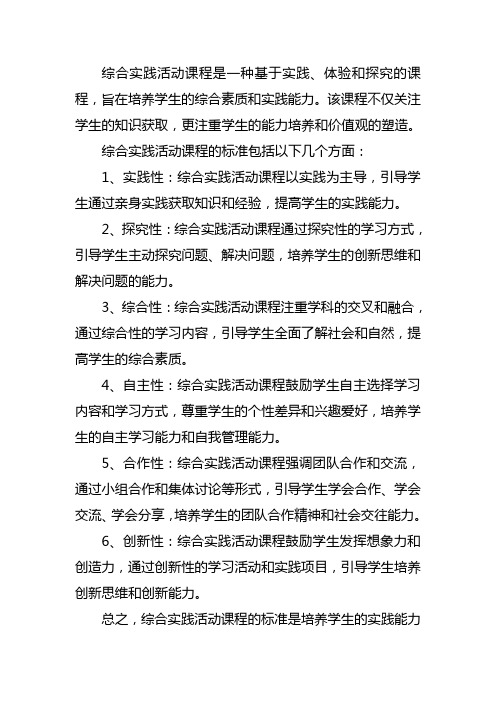 综合实践活动课程是一种基于实践、体验和探究的课程，旨在培养学生的综合素质和实践能力。该课程不仅关注学生的知识获取，更注重学生的能力培养和价值观的塑造。

综合实践活动课程的标准包括以下几个方面：

1、实践性：综合实践活动课程以实践为主导，引导学生通过亲身实践获取知识和经验，提高学生的实践能力。

2、探究性：综合实践活动课程通过探究性的学习方式，引导学生主动探究问题、解决问题，培养学生的创新思维和解决问题的能力。

3、综合性：综合实践活动课程注重学科的交叉和融合，通过综合性的学习内容，引导学生全面了解社会和自然，提高学生的综合素质。

4、自主性：综合实践活动课程鼓励学生自主选择学习内容和学习方式，尊重学生的个性差异和兴趣爱好，培养学生的自主学习能力和自我管理能力。

5、合作性：综合实践活动课程强调团队合作和交流，通过小组合作和集体讨论等形式，引导学生学会合作、学会交流、学会分享，培养学生的团队合作精神和社会交往能力。

6、创新性：综合实践活动课程鼓励学生发挥想象力和创造力，通过创新性的学习活动和实践项目，引导学生培养创新思维和创新能力。

总之，综合实践活动课程的标准是培养学生的实践能力